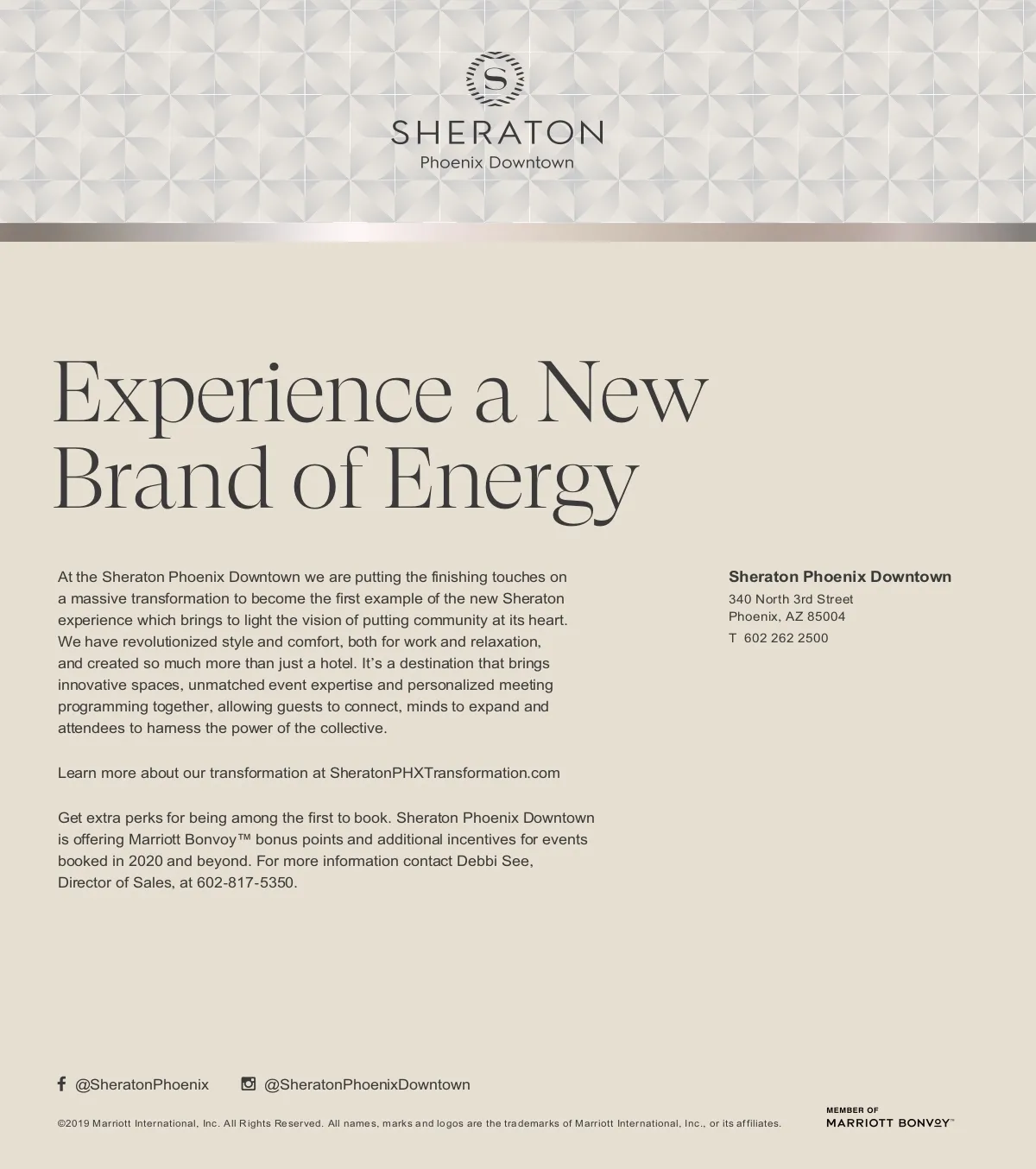 S

SHERATON
Phoenix Downtown

Experience a New Brand of Energy

At the Sheraton Phoenix Downtown we are putting the finishing touches on a massive transformation to become the first example of the new Sheraton experience which brings to light the vision of putting community at its heart. We have revolutionized style and comfort, both for work and relaxation, and created so much more than just a hotel. It's a destination that brings innovative spaces, unmatched event expertise and personalized meeting programming together, allowing guests to connect, minds to expand and attendees to harness the power of the collective.

Learn more about our transformation at SheratonPHXTransformation.com

Get extra perks for being among the first to book. Sheraton Phoenix Downtown is offering Marriott Bonvoy™ bonus points and additional incentives for events booked in 2020 and beyond. For more information contact Debbi See, Director of Sales, at 602-817-5350.

Sheraton Phoenix Downtown
340 North 3rd Street
Phoenix, AZ 85004
T 602 262 2500

@SheratonPhoenix @SheratonPhoenixDowntown

©2019 Marriott International, Inc. All Rights Reserved. All names, marks and logos are the trademarks of Marriott International, Inc., or its affiliates.

MEMBER OF
MARRIOTT BONVOY™